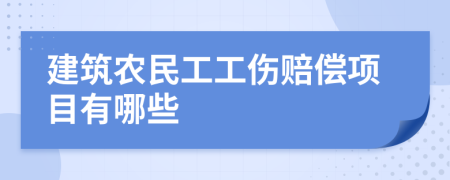 建筑农民工工伤赔偿项目有哪些